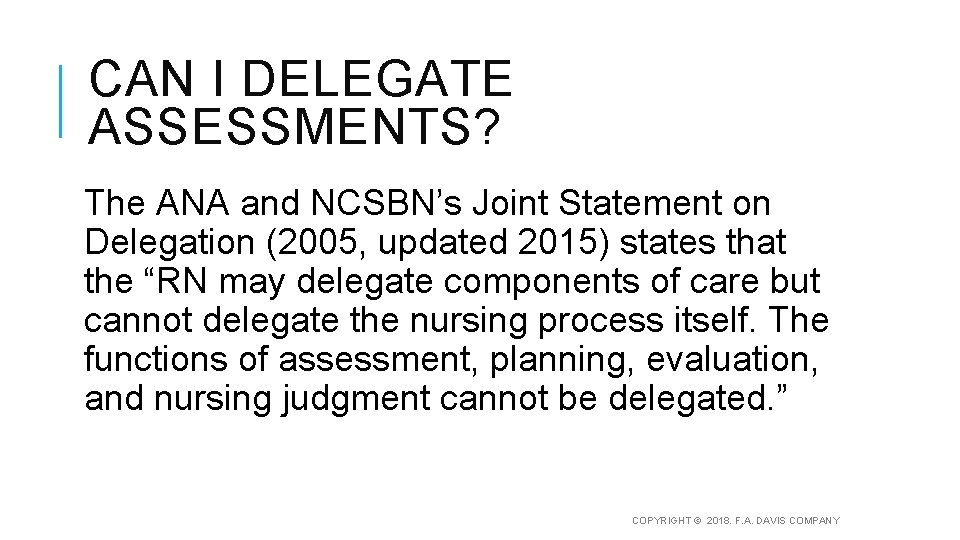 CAN I DELEGATE ASSESSMENTS?

The ANA and NCSBN's Joint Statement on Delegation (2005, updated 2015) states that the "RN may delegate components of care but cannot delegate the nursing process itself. The functions of assessment, planning, evaluation, and nursing judgment cannot be delegated."

COPYRIGHT © 2018. F.A. DAVIS COMPANY